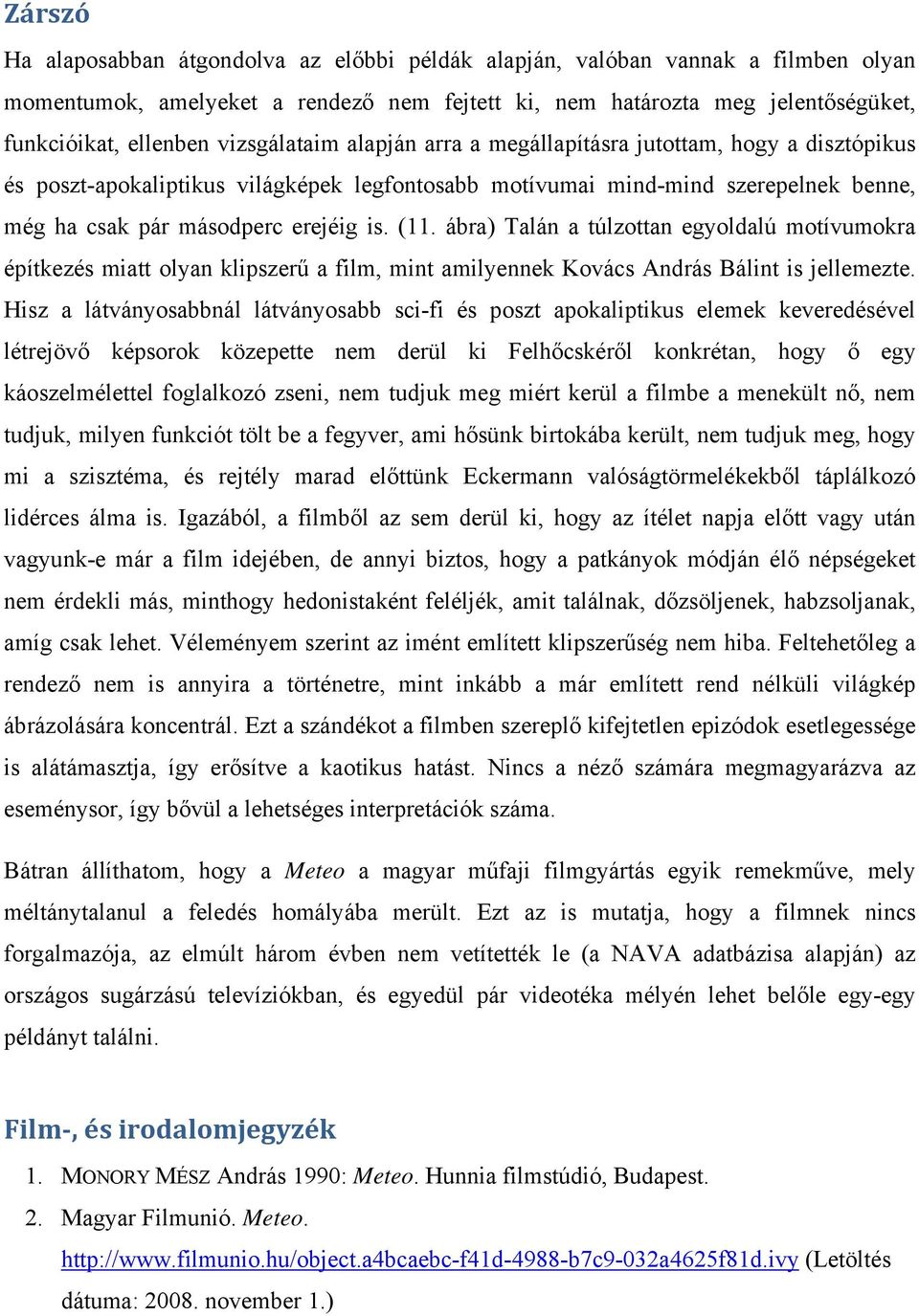 Zárszó

Ha alaposabban átgondolva az előbbi példák alapján, valóban vannak a filmben olyan momentumok, amelyeket a rendező nem fejtett ki, nem határozta meg jelentőségüket, funkcióikat, ellenben vizsgálataim alapján arra a megállapításra jutottam, hogy a disztópikus és poszt-apokaliptikus világképek legfontosabb motívumai mind-mind szerepelnek benne, még ha csak pár másodperc erejéig is. (11. ábra) Talán a túlzottan egyoldalú motívumokra építkezés miatt olyan klipszerű a film, mint amilyennek Kovács András Bálint is jellemezte. Hisz a látványosabbnál látványosabb sci-fi és poszt apokaliptikus elemek keveredésével létrejövő képsorok közepette nem derül ki Felhőcskéről konkrétan, hogy ő egy káoszelmélettel foglalkozó zseni, nem tudjuk meg miért kerül a filmbe a menekült nő, nem tudjuk, milyen funkciót tölt be a fegyver, ami hősünk birtokába került, nem tudjuk meg, hogy mi a szisztéma, és rejtély marad előttünk Eckermann valóságtörmelékekből táplálkozó lidérces álma is. Igazából, a filmből az sem derül ki, hogy az ítélet napja előtt vagy után vagyunk-e már a film idejében, de annyi biztos, hogy a patkányok módján élő népségeket nem érdekli más, minthogy hedonistaként feléljék, amit találnak, dőzsöljenek, habzsoljanak, amíg csak lehet. Véleményem szerint az imént említett klipszerűség nem hiba. Feltehetőleg a rendező nem is annyira a történetre, mint inkább a már említett rend nélküli világkép ábrázolására koncentrál. Ezt a szándékot a filmben szereplő kifejtetlen epizódok esetlegessége is alátámasztja, így erősítve a kaotikus hatást. Nincs a néző számára megmagyarázva az eseménysor, így bővül a lehetséges interpretációk száma.

Bátran állíthatom, hogy a Meteo a magyar műfaji filmgyártás egyik remekműve, mely méltánytalanul a feledés homályába merült. Ezt az is mutatja, hogy a filmnek nincs forgalmazója, az elmúlt három évben nem vetítették le (a NAVA adatbázisa alapján) az országos sugárzású televíziókban, és egyedül pár videotéka mélyén lehet belőle egy-egy példányt találni.

Film-, és irodalomjegyzék

1. MONORY MÉSZ András 1990: Meteo. Hunnia filmstúdió, Budapest.
2. Magyar Filmunió. Meteo. http://www.filmunio.hu/object.a4bcaebc-f41d-4988-b7c9-032a4625f81d.ivy (Letöltés dátuma: 2008. november 1.)